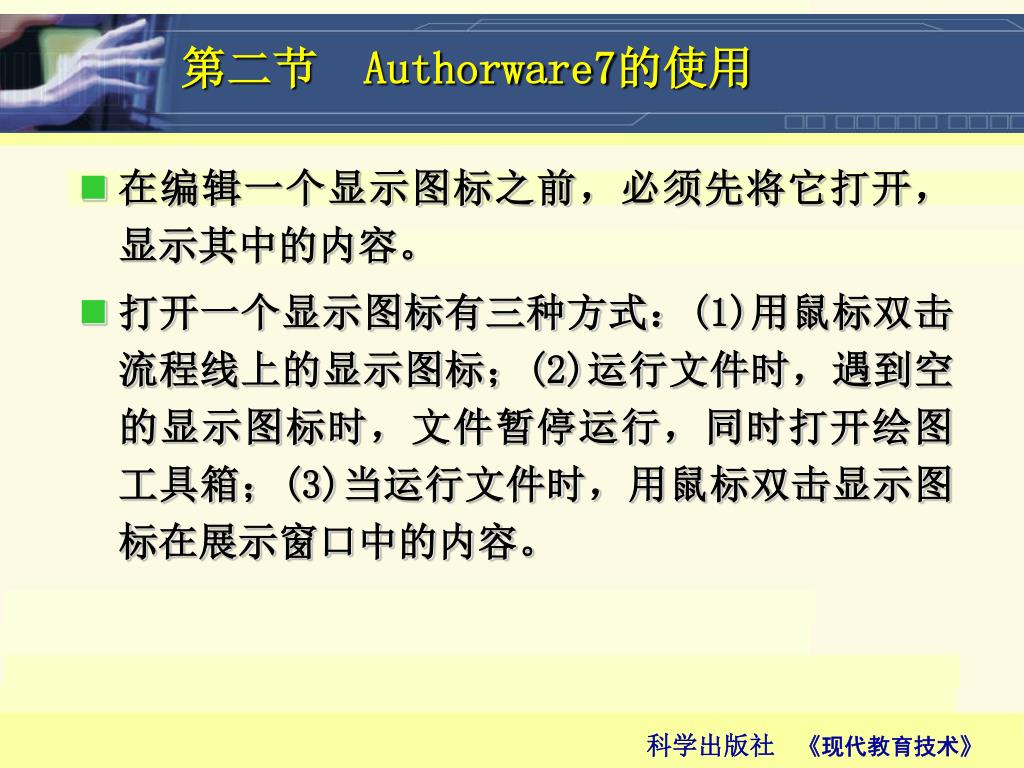 第二节　Authorware7的使用

在编辑一个显示图标之前，必须先将它打开，显示其中的内容。

打开一个显示图标有三种方式：(1)用鼠标双击流程线上的显示图标；(2)运行文件时，遇到空的显示图标时，文件暂停运行，同时打开绘图工具箱；(3)当运行文件时，用鼠标双击显示图标在展示窗口中的内容。

科学出版社　《现代教育技术》